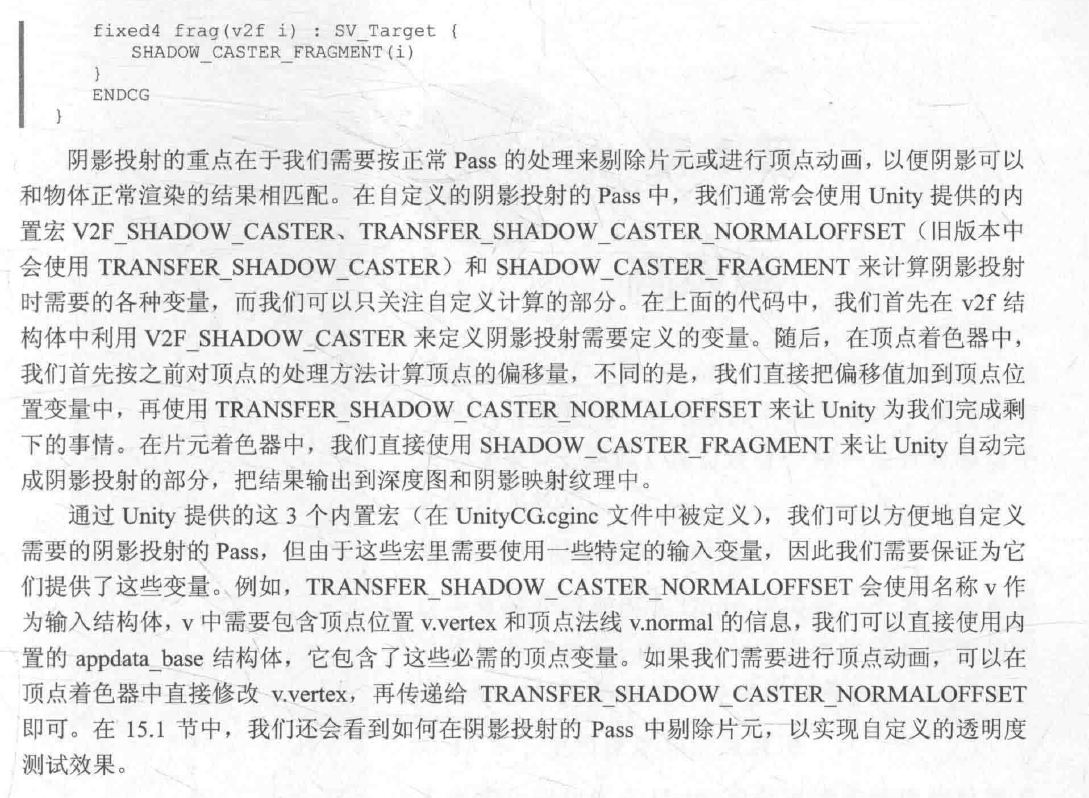 fixed4 frag(v2f i) : SV_Target {
    SHADOW_CASTER_FRAGMENT(i)
}
ENDCG
}

阴影投射的重点在于我们需要按正常 Pass 的处理来剔除片元或进行顶点动画，以便阴影可以和物体正常渲染的结果相匹配。在自定义的阴影投射的 Pass 中，我们通常会使用 Unity 提供的内置宏 V2F_SHADOW_CASTER、TRANSFER_SHADOW_CASTER_NORMALOFFSET（旧版本中会使用 TRANSFER_SHADOW_CASTER）和 SHADOW_CASTER_FRAGMENT 来计算阴影投射时需要的各种变量，而我们可以只关注自定义计算的部分。在上面的代码中，我们首先在 v2f 结构体中利用 V2F_SHADOW_CASTER 来定义阴影投射需要定义的变量。随后，在顶点着色器中，我们首先按之前对顶点的处理方法计算顶点的偏移量，不同的是，我们直接把偏移值加到顶点位置变量中，再使用 TRANSFER_SHADOW_CASTER_NORMALOFFSET 来让 Unity 为我们完成剩下的事情。在片元着色器中，我们直接使用 SHADOW_CASTER_FRAGMENT 来让 Unity 自动完成阴影投射的部分，把结果输出到深度图和阴影映射纹理中。

通过 Unity 提供的这 3 个内置宏（在 UnityCG.cginc 文件中被定义），我们可以方便地自定义需要的阴影投射的 Pass，但由于这些宏里需要使用一些特定的输入变量，因此我们需要保证为它们提供了这些变量。例如，TRANSFER_SHADOW_CASTER_NORMALOFFSET 会使用名称 v 作为输入结构体，v 中需要包含顶点位置 v.vertex 和顶点法线 v.normal 的信息，我们可以直接使用内置的 appdata_base 结构体，它包含了这些必需的顶点变量。如果我们需要进行顶点动画，可以在顶点着色器中直接修改 v.vertex，再传递给 TRANSFER_SHADOW_CASTER_NORMALOFFSET 即可。在 15.1 节中，我们还会看到如何在阴影投射的 Pass 中剔除片元，以实现自定义的透明度测试效果。